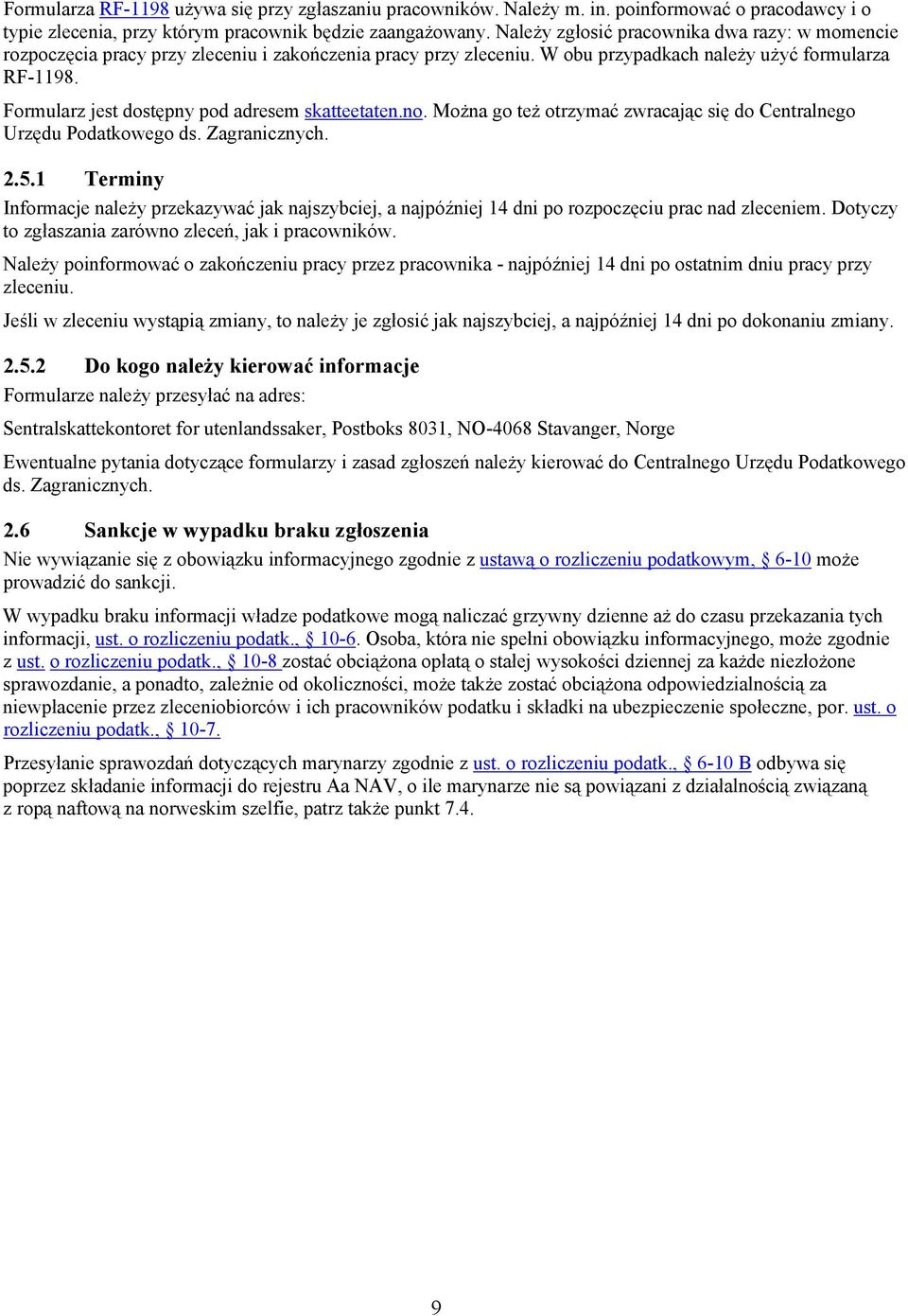 Formularza RF-1198 używa się przy zgłaszaniu pracowników. Należy m. in. poinformować o pracodawcy i o typie zlecenia, przy którym pracownik będzie zaangażowany. Należy zgłosić pracownika dwa razy: w momencie rozpoczęcia pracy przy zleceniu i zakończenia pracy przy zleceniu. W obu przypadkach należy użyć formularza RF-1198.

Formularz jest dostępny pod adresem skatteetaten.no. Można go też otrzymać zwracając się do Centralnego Urzędu Podatkowego ds. Zagranicznych.

2.5.1 Terminy

Informacje należy przekazywać jak najszybciej, a najpóźniej 14 dni po rozpoczęciu prac nad zleceniem. Dotyczy to zgłaszania zarówno zleceń, jak i pracowników.

Należy poinformować o zakończeniu pracy przez pracownika - najpóźniej 14 dni po ostatnim dniu pracy przy zleceniu.

Jeśli w zleceniu wystąpią zmiany, to należy je zgłosić jak najszybciej, a najpóźniej 14 dni po dokonaniu zmiany.

2.5.2 Do kogo należy kierować informacje

Formularze należy przesyłać na adres:

Sentralskattekontoret for utenlandssaker, Postboks 8031, NO-4068 Stavanger, Norge

Ewentualne pytania dotyczące formularzy i zasad zgłoszeń należy kierować do Centralnego Urzędu Podatkowego ds. Zagranicznych.

2.6 Sankcje w wypadku braku zgłoszenia

Nie wywiązanie się z obowiązku informacyjnego zgodnie z ustawą o rozliczeniu podatkowym, 6-10 może prowadzić do sankcji.

W wypadku braku informacji władze podatkowe mogą naliczać grzywny dzienne aż do czasu przekazania tych informacji, ust. o rozliczeniu podatk., 10-6. Osoba, która nie spełni obowiązku informacyjnego, może zgodnie z ust. o rozliczeniu podatk., 10-8 zostać obciążona opłatą o stałej wysokości dziennej za każde niezłożone sprawozdanie, a ponadto, zależnie od okoliczności, może także zostać obciążona odpowiedzialnością za niewpłacenie przez zleceniobiorców i ich pracowników podatku i składki na ubezpieczenie społeczne, por. ust. o rozliczeniu podatk., 10-7.

Przesyłanie sprawozdań dotyczących marynarzy zgodnie z ust. o rozliczeniu podatk., 6-10 B odbywa się poprzez składanie informacji do rejestru Aa NAV, o ile marynarze nie są powiązani z działalnością związaną z ropą naftową na norweskim szelfie, patrz także punkt 7.4.

9